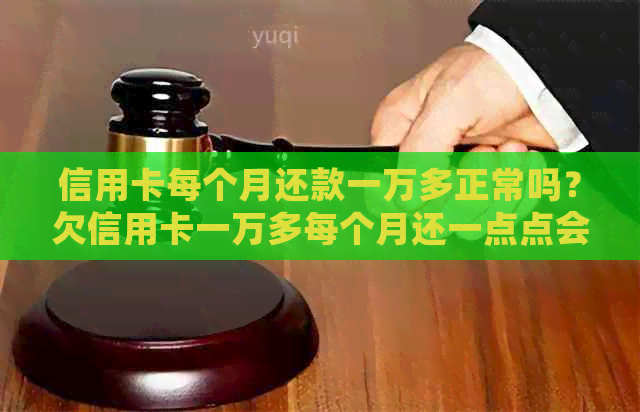 yuqi

信用卡每个月还款一万多正常吗？欠信用卡一万多每个月还一点点会